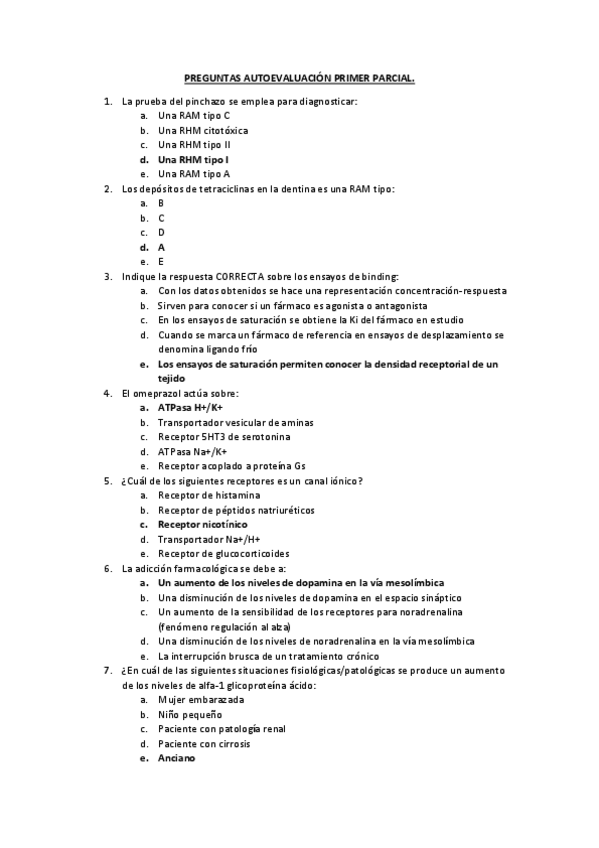 PREGUNTAS AUTOEVALUACIÓN PRIMER PARCIAL.

1. La prueba del pinchazo se emplea para diagnosticar:
a. Una RAM tipo C
b. Una RHM citotóxica
c. Una RHM tipo II
d. Una RHM tipo I
e. Una RAM tipo A
2. Los depósitos de tetraciclinas en la dentina es una RAM tipo:
a. B
b. C
c. D
d. A
e. E
3. Indique la respuesta CORRECTA sobre los ensayos de binding:
a. Con los datos obtenidos se hace una representación concentración-respuesta
b. Sirven para conocer si un fármaco es agonista o antagonista
c. En los ensayos de saturación se obtiene la Ki del fármaco en estudio
d. Cuando se marca un fármaco de referencia en ensayos de desplazamiento se denomina ligando frío
e. Los ensayos de saturación permiten conocer la densidad receptorial de un tejido
4. El omeprazol actúa sobre:
a. ATPasa H+/K+
b. Transportador vesicular de aminas
c. Receptor 5HT3 de serotonina
d. ATPasa Na+/K+
e. Receptor acoplado a proteína Gs
5. ¿Cuál de los siguientes receptores es un canal iónico?
a. Receptor de histamina
b. Receptor de péptidos natriuréticos
c. Receptor nicotínico
d. Transportador Na+/H+
e. Receptor de glucocorticoides
6. La adicción farmacológica se debe a:
a. Un aumento de los niveles de dopamina en la vía mesolímbica
b. Una disminución de los niveles de dopamina en el espacio sináptico
c. Un aumento de la sensibilidad de los receptores para noradrenalina (fenómeno regulación al alza)
d. Una disminución de los niveles de noradrenalina en la vía mesolímbica
e. La interrupción brusca de un tratamiento crónico
7. ¿En cuál de las siguientes situaciones fisiológicas/patológicas se produce un aumento de los niveles de alfa-1 glicoproteína ácido:
a. Mujer embarazada
b. Niño pequeño
c. Paciente con patología renal
d. Paciente con cirrosis
e. Anciano